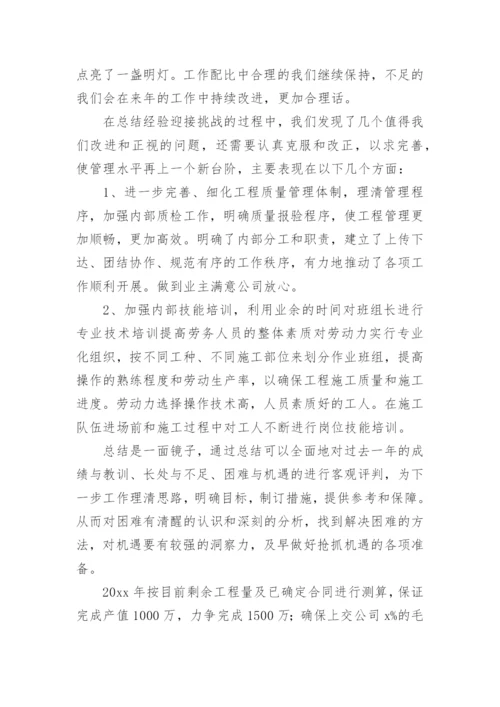 点亮了一盏明灯。工作配比中合理的我们继续保持，不足的我们会在来年的工作中持续改进，更加合理话。

在总结经验迎接挑战的过程中，我们发现了几个值得我们改进和正视的问题，还需要认真克服和改正，以求完善，使管理水平再上一个新台阶，主要表现在以下几个方面：

1、进一步完善、细化工程质量管理体制，理清管理程序，加强内部质检工作，明确质量报验程序，使工程管理更加顺畅，更加高效。明确了内部分工和职责，建立了上传下达、团结协作、规范有序的工作秩序，有力地推动了各项工作顺利开展。做到业主满意公司放心。

2、加强内部技能培训，利用业余的时间对班组长进行专业技术培训提高劳务人员的整体素质对劳动力实行专业化组织，按不同工种、不同施工部位来划分作业班组，提高操作的熟练程度和劳动生产率，以确保工程施工质量和施工进度。劳动力选择操作技术高，人员素质好的工人。在施工队伍进场前和施工过程中对工人不断进行岗位技能培训。

总结是一面镜子，通过总结可以全面地对过去一年的成绩与教训、长处与不足、困难与机遇的进行客观评判，为下一步工作理清思路，明确目标，制订措施，提供参考和保障。从而对困难有清醒的认识和深刻的分析，找到解决困难的方法，对机遇要有较强的洞察力，及早做好抢抓机遇的各项准备。

20xx 年按目前剩余工程量及已确定合同进行测算，保证完成产值 1000 万，力争完成 1500 万；确保上交公司 x%的毛